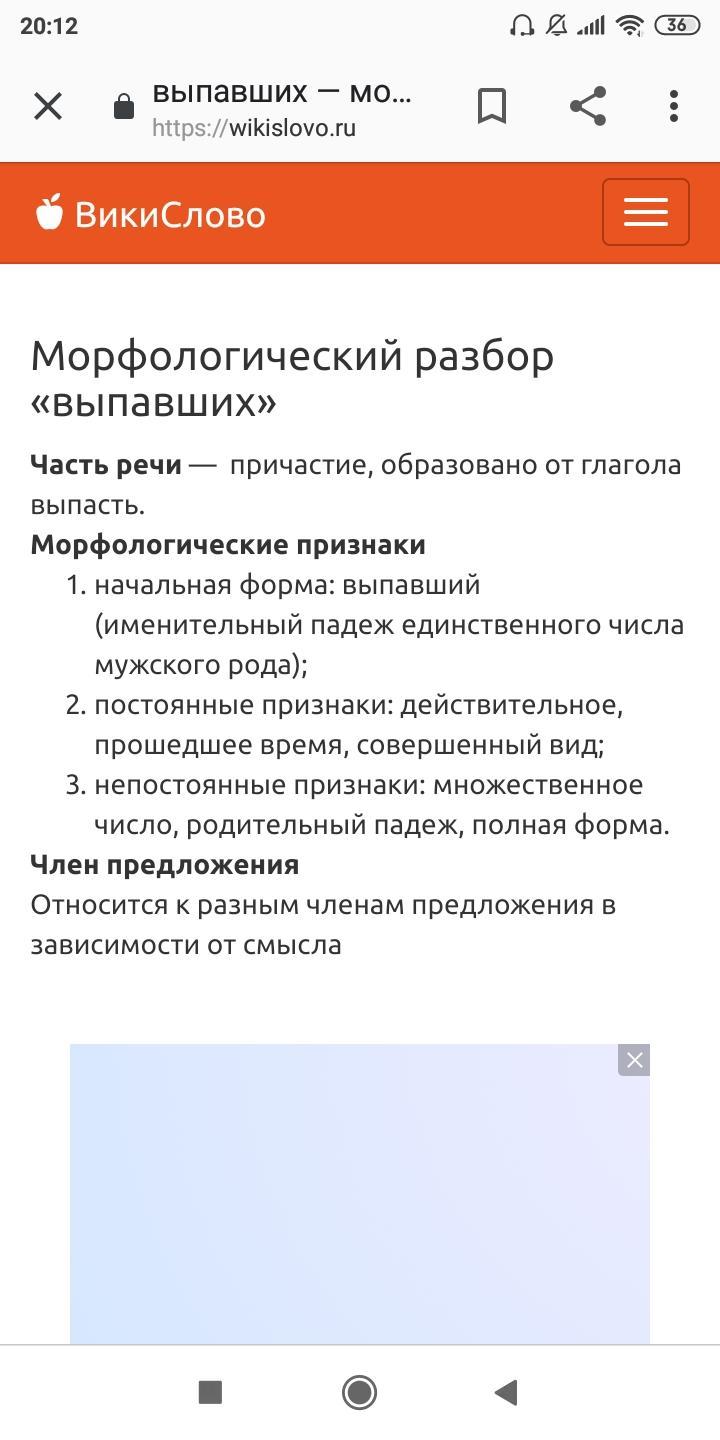 20:12

36

выпавших — мо...
https://wikislovo.ru

ВикиСлово

Морфологический разбор «выпавших»

**Часть речи** — причастие, образовано от глагола выпасть.

**Морфологические признаки**

1. начальная форма: выпавший (именительный падеж единственного числа мужского рода);
2. постоянные признаки: действительное, прошедшее время, совершенный вид;
3. непостоянные признаки: множественное число, родительный падеж, полная форма.

**Член предложения**

Относится к разным членам предложения в зависимости от смысла